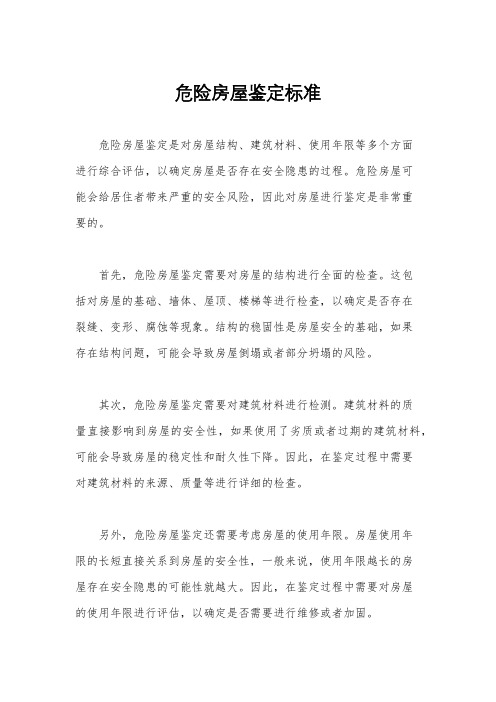 危险房屋鉴定标准

危险房屋鉴定是对房屋结构、建筑材料、使用年限等多个方面进行综合评估，以确定房屋是否存在安全隐患的过程。危险房屋可能会给居住者带来严重的安全风险，因此对房屋进行鉴定是非常重要的。

首先，危险房屋鉴定需要对房屋的结构进行全面的检查。这包括对房屋的基础、墙体、屋顶、楼梯等进行检查，以确定是否存在裂缝、变形、腐蚀等现象。结构的稳固性是房屋安全的基础，如果存在结构问题，可能会导致房屋倒塌或者部分坍塌的风险。

其次，危险房屋鉴定需要对建筑材料进行检测。建筑材料的质量直接影响到房屋的安全性，如果使用了劣质或者过期的建筑材料，可能会导致房屋的稳定性和耐久性下降。因此，在鉴定过程中需要对建筑材料的来源、质量等进行详细的检查。

另外，危险房屋鉴定还需要考虑房屋的使用年限。房屋使用年限的长短直接关系到房屋的安全性，一般来说，使用年限越长的房屋存在安全隐患的可能性就越大。因此，在鉴定过程中需要对房屋的使用年限进行评估，以确定是否需要进行维修或者加固。